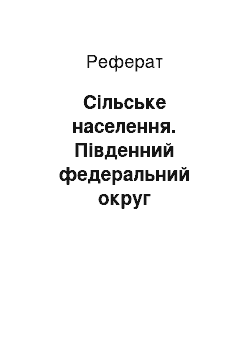 Реферат

Сільське населення. Південний федеральний округ